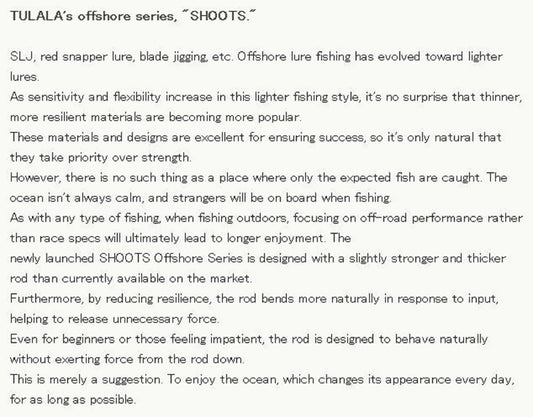 TULALA's offshore series, "SHOOTS."

SLJ, red snapper lure, blade jigging, etc. Offshore lure fishing has evolved toward lighter lures.

As sensitivity and flexibility increase in this lighter fishing style, it's no surprise that thinner, more resilient materials are becoming more popular.

These materials and designs are excellent for ensuring success, so it's only natural that they take priority over strength.

However, there is no such thing as a place where only the expected fish are caught. The ocean isn't always calm, and strangers will be on board when fishing.

As with any type of fishing, when fishing outdoors, focusing on off-road performance rather than race specs will ultimately lead to longer enjoyment. The

newly launched SHOOTS Offshore Series is designed with a slightly stronger and thicker rod than currently available on the market.

Furthermore, by reducing resilience, the rod bends more naturally in response to input, helping to release unnecessary force.

Even for beginners or those feeling impatient, the rod is designed to behave naturally without exerting force from the rod down.

This is merely a suggestion. To enjoy the ocean, which changes its appearance every day, for as long as possible.